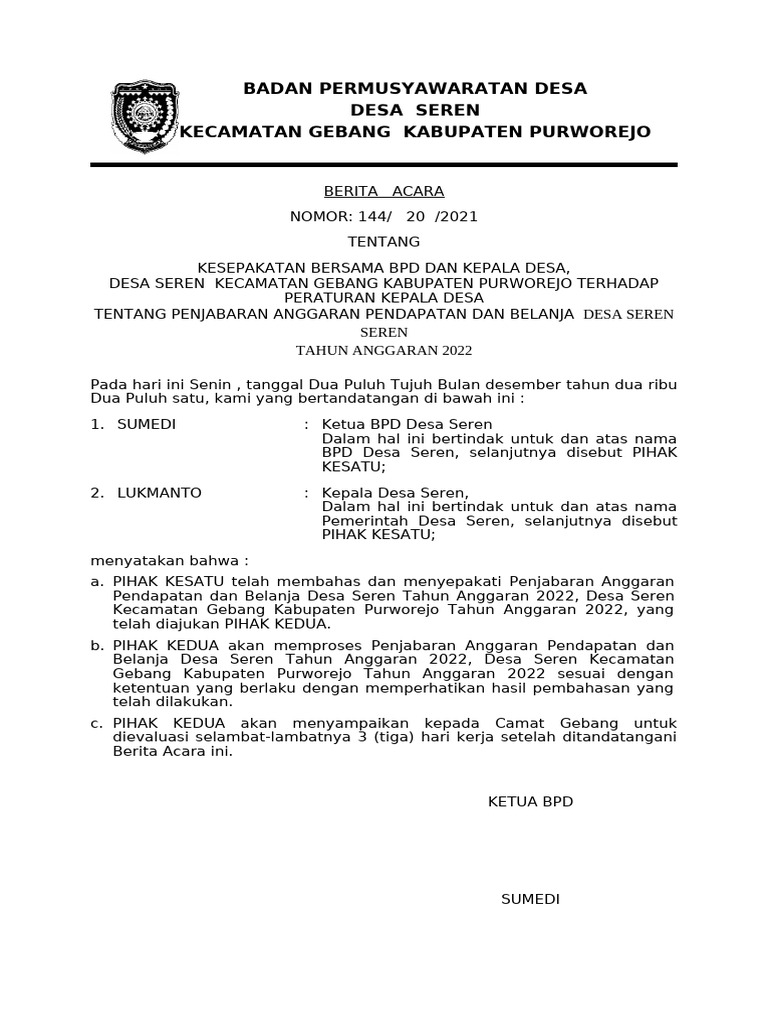 BADAN PERMUSYAWARATAN DESA
DESA SEREN
KECAMATAN GEBANG KABUPATEN PURWOREJO

BERITA ACARA

NOMOR: 144/ 20 /2021

TENTANG

KESEPAKATAN BERSAMA BPD DAN KEPALA DESA,
DESA SEREN KECAMATAN GEBANG KABUPATEN PURWOREJO TERHADAP
PERATURAN KEPALA DESA
TENTANG PENJABARAN ANGGARAN PENDAPATAN DAN BELANJA DESA SEREN SEREN
TAHUN ANGGARAN 2022

Pada hari ini Senin , tanggal Dua Puluh Tujuh Bulan desember tahun dua ribu Dua Puluh satu, kami yang bertandatangan di bawah ini :

1. SUMEDI : Ketua BPD Desa Seren
Dalam hal ini bertindak untuk dan atas nama BPD Desa Seren, selanjutnya disebut PIHAK KESATU;

2. LUKMANTO : Kepala Desa Seren,
Dalam hal ini bertindak untuk dan atas nama Pemerintah Desa Seren, selanjutnya disebut PIHAK KESATU;

menyatakan bahwa :

a. PIHAK KESATU telah membahas dan menyepakati Penjabaran Anggaran Pendapatan dan Belanja Desa Seren Tahun Anggaran 2022, Desa Seren Kecamatan Gebang Kabupaten Purworejo Tahun Anggaran 2022, yang telah diajukan PIHAK KEDUA.

b. PIHAK KEDUA akan memproses Penjabaran Anggaran Pendapatan dan Belanja Desa Seren Tahun Anggaran 2022, Desa Seren Kecamatan Gebang Kabupaten Purworejo Tahun Anggaran 2022 sesuai dengan ketentuan yang berlaku dengan memperhatikan hasil pembahasan yang telah dilakukan.

c. PIHAK KEDUA akan menyampaikan kepada Camat Gebang untuk dievaluasi selambat-lambatnya 3 (tiga) hari kerja setelah ditandatangani Berita Acara ini.

KETUA BPD

SUMEDI